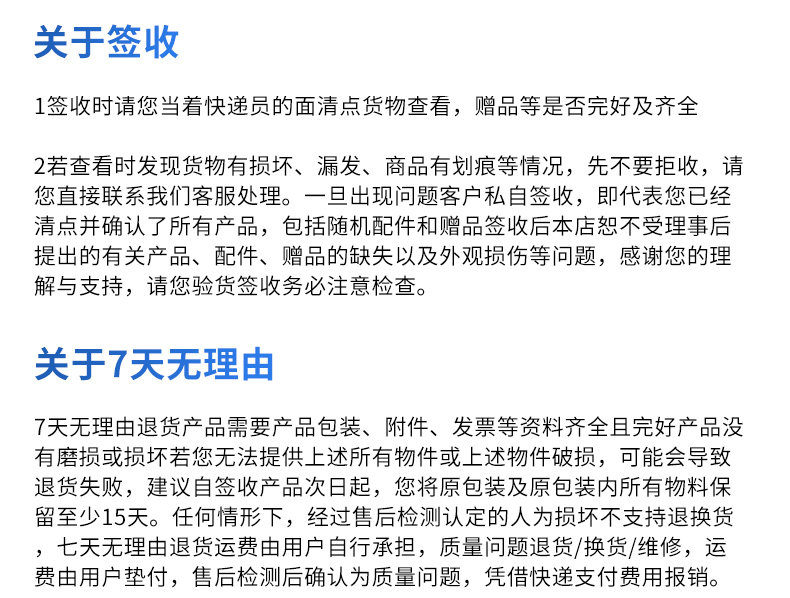 关于签收

1签收时请您当着快递员的面清点货物查看，赠品等是否完好及齐全

2若查看时发现货物有损坏、漏发、商品有划痕等情况，先不要拒收，请您直接联系我们客服处理。一旦出现问题客户私自签收，即代表您已经清点并确认了所有产品，包括随机配件和赠品签收后本店恕不受理事后提出的有关产品、配件、赠品的缺失以及外观损伤等问题，感谢您的理解与支持，请您验货签收务必注意检查。

关于7天无理由

7天无理由退货产品需要产品包装、附件、发票等资料齐全且完好产品没有磨损或损坏若您无法提供上述所有物件或上述物件破损，可能会导致退货失败，建议自签收产品次日起，您将原包装及原包装内所有物料保留至少15天。任何情形下，经过售后检测认定的人为损坏不支持退换货，七天无理由退货运费由用户自行承担，质量问题退货/换货/维修，运费由用户垫付，售后检测后确认为质量问题，凭借快递支付费用报销。